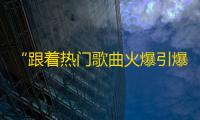 “跟着热门歌曲火爆引爆